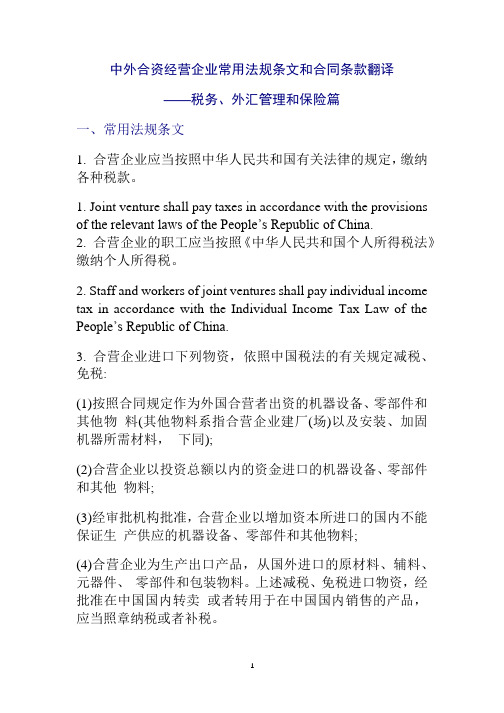 中外合资经营企业常用法规条文和合同条款翻译

——税务、外汇管理和保险篇

一、常用法规条文

1. 合营企业应当按照中华人民共和国有关法律的规定，缴纳各种税款。

1. Joint venture shall pay taxes in accordance with the provisions of the relevant laws of the People's Republic of China.
2. 合营企业的职工应当按照《中华人民共和国个人所得税法》缴纳个人所得税。

2. Staff and workers of joint ventures shall pay individual income tax in accordance with the Individual Income Tax Law of the People's Republic of China.

3. 合营企业进口下列物资，依照中国税法的有关规定减税、免税:

(1)按照合同规定作为外国合营者出资的机器设备、零部件和其他物 料(其他物料系指合营企业建厂(场)以及安装、加固机器所需材料， 下同);

(2)合营企业以投资总额以内的资金进口的机器设备、零部件和其他 物料;

(3)经审批机构批准，合营企业以增加资本所进口的国内不能保证生 产供应的机器设备、零部件和其他物料;

(4)合营企业为生产出口产品，从国外进口的原材料、辅料、元器件、 零部件和包装物料。上述减税、免税进口物资，经批准在中国国内转卖 或者转用于在中国国内销售的产品，应当照章纳税或者补税。

1